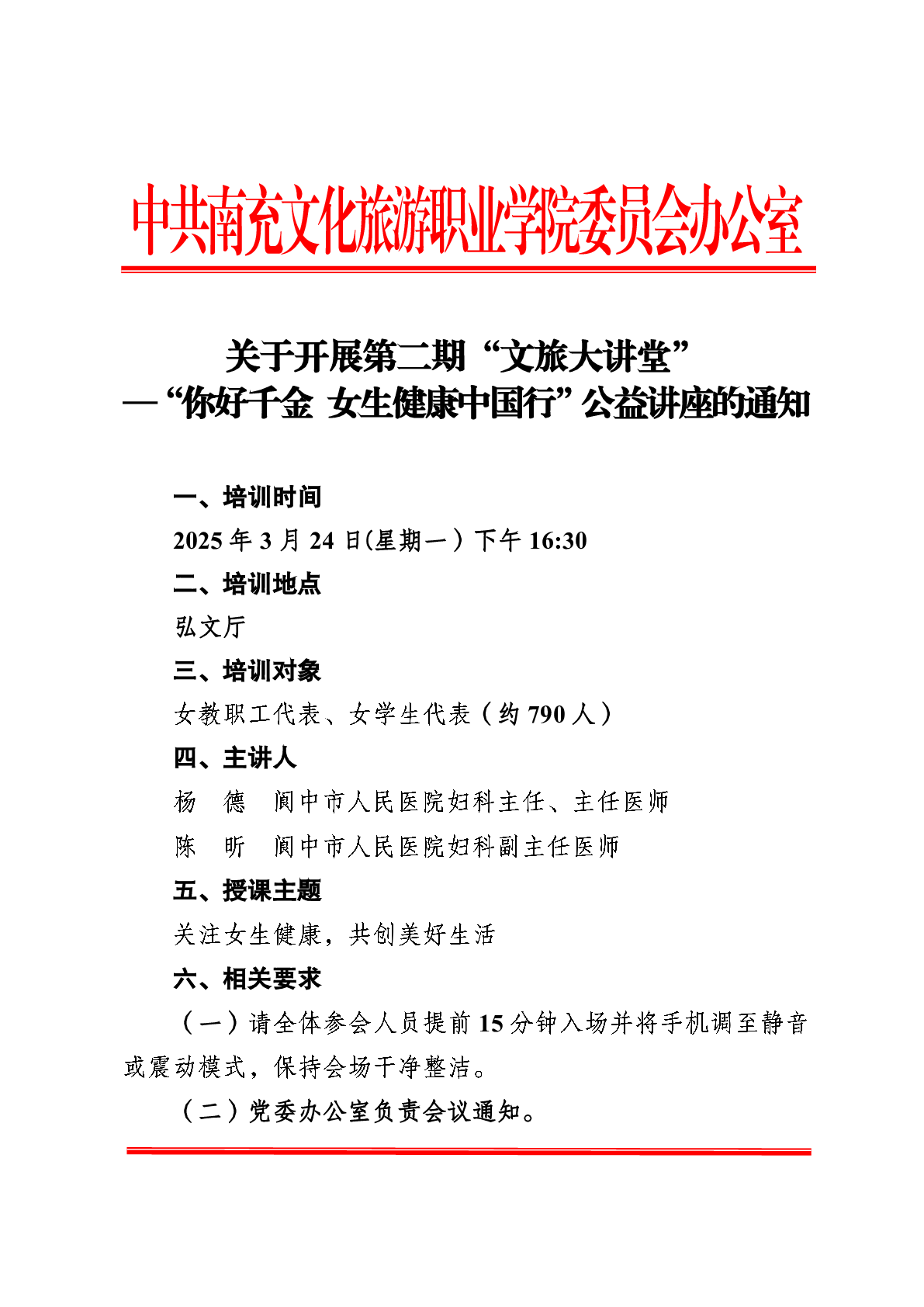 中共南充文化旅游职业学院委员会办公室

关于开展第二期“文旅大讲堂”
—“你好千金 女生健康中国行”公益讲座的通知

一、培训时间

2025 年 3 月 24 日(星期一）下午 16:30

二、培训地点

弘文厅

三、培训对象

女教职工代表、女学生代表（约 790 人）

四、主讲人

杨　德　阆中市人民医院妇科主任、主任医师

陈　昕　阆中市人民医院妇科副主任医师

五、授课主题

关注女生健康，共创美好生活

六、相关要求

（一）请全体参会人员提前 15 分钟入场并将手机调至静音或震动模式，保持会场干净整洁。

（二）党委办公室负责会议通知。